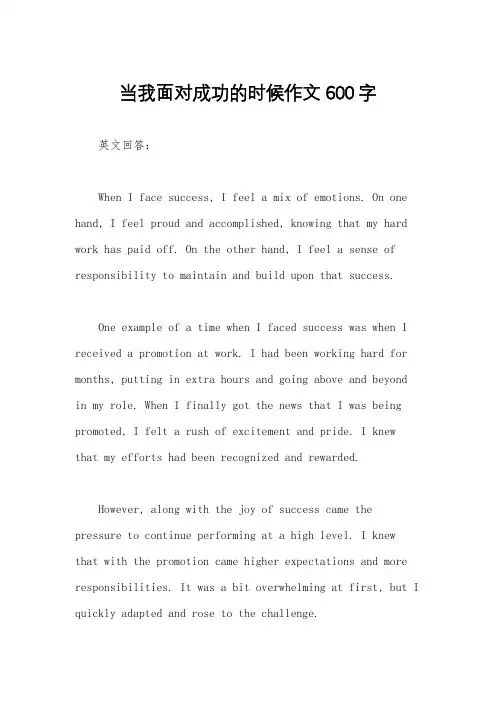 当我面对成功的时候作文 600 字

英文回答：

When I face success, I feel a mix of emotions. On one hand, I feel proud and accomplished, knowing that my hard work has paid off. On the other hand, I feel a sense of responsibility to maintain and build upon that success.

One example of a time when I faced success was when I received a promotion at work. I had been working hard for months, putting in extra hours and going above and beyond in my role. When I finally got the news that I was being promoted, I felt a rush of excitement and pride. I knew that my efforts had been recognized and rewarded.

However, along with the joy of success came the pressure to continue performing at a high level. I knew that with the promotion came higher expectations and more responsibilities. It was a bit overwhelming at first, but I quickly adapted and rose to the challenge.